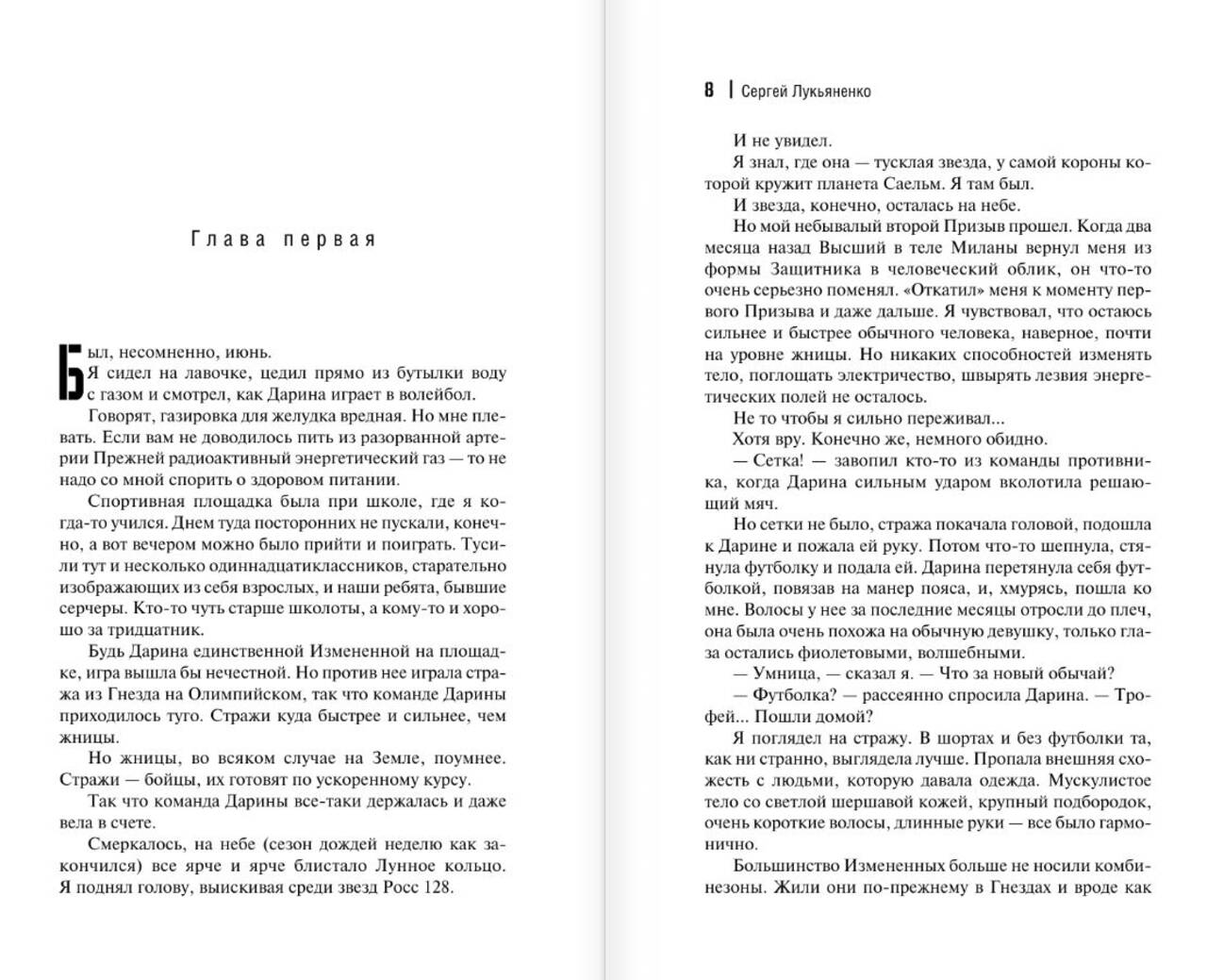 Глава первая

Был, несомненно, июнь.
Я сидел на лавочке, цедил прямо из бутылки воду с газом и смотрел, как Дарина играет в волейбол.

Говорят, газировка для желудка вредная. Но мне плевать. Если вам не доводилось пить из разорванной артерии Прежней радиоактивный энергетический газ — то не надо со мной спорить о здоровом питании.

Спортивная площадка была при школе, где я когда-то учился. Днем туда посторонних не пускали, конечно, а вот вечером можно было прийти и поиграть. Тусили тут и несколько одиннадцатиклассников, старательно изображающих из себя взрослых, и наши ребята, бывшие серчеры. Кто-то чуть старше школоты, а кому-то и хорошо за тридцатник.

Будь Дарина единственной Измененной на площадке, игра вышла бы нечестной. Но против нее играла стража из Гнезда на Олимпийском, так что команде Дарины приходилось туго. Стражи куда быстрее и сильнее, чем жницы.

Но жницы, во всяком случае на Земле, поумнее. Стражи — бойцы, их готовят по ускоренному курсу.

Так что команда Дарины все-таки держалась и даже вела в счете.

Смеркалось, на небе (сезон дождей неделю как закончился) все ярче и ярче блистало Лунное кольцо. Я поднял голову, выискивая среди звезд Росс 128.

8 | Сергей Лукьяненко

И не увидел.

Я знал, где она — тусклая звезда, у самой короны которой кружит планета Саельм. Я там был.

И звезда, конечно, осталась на небе.

Но мой небывалый второй Призыв прошел. Когда два месяца назад Высший в теле Миланы вернул меня из формы Защитника в человеческий облик, он что-то очень серьезно поменял. «Откатил» меня к моменту первого Призыва и даже дальше. Я чувствовал, что остаюсь сильнее и быстрее обычного человека, наверное, почти на уровне жницы. Но никаких способностей изменять тело, поглощать электричество, швырять лезвия энергетических полей не осталось.

Не то чтобы я сильно переживал...

Хотя вру. Конечно же, немного обидно.

— Сетка! — завопил кто-то из команды противника, когда Дарина сильным ударом вколотила решающий мяч.

Но сетки не было, стража покачала головой, подошла к Дарине и пожала ей руку. Потом что-то шепнула, стянула футболку и подала ей. Дарина перетянула себя футболкой, повязав на манер пояса, и, хмурясь, пошла ко мне. Волосы у нее за последние месяцы отросли до плеч, она была очень похожа на обычную девушку, только глаза остались фиолетовыми, волшебными.

— Умница, — сказал я. — Что за новый обычай?

— Футболка? — рассеянно спросила Дарина. — Трофей... Пошли домой?

Я поглядел на стражу. В шортах и без футболки та, как ни странно, выглядела лучше. Пропала внешняя схожесть с людьми, которую давала одежда. Мускулистое тело со светлой шершавой кожей, крупный подбородок, очень короткие волосы, длинные руки — все было гармонично.

Большинство Измененных больше не носили комбинезоны. Жили они по-прежнему в Гнездах и вроде как